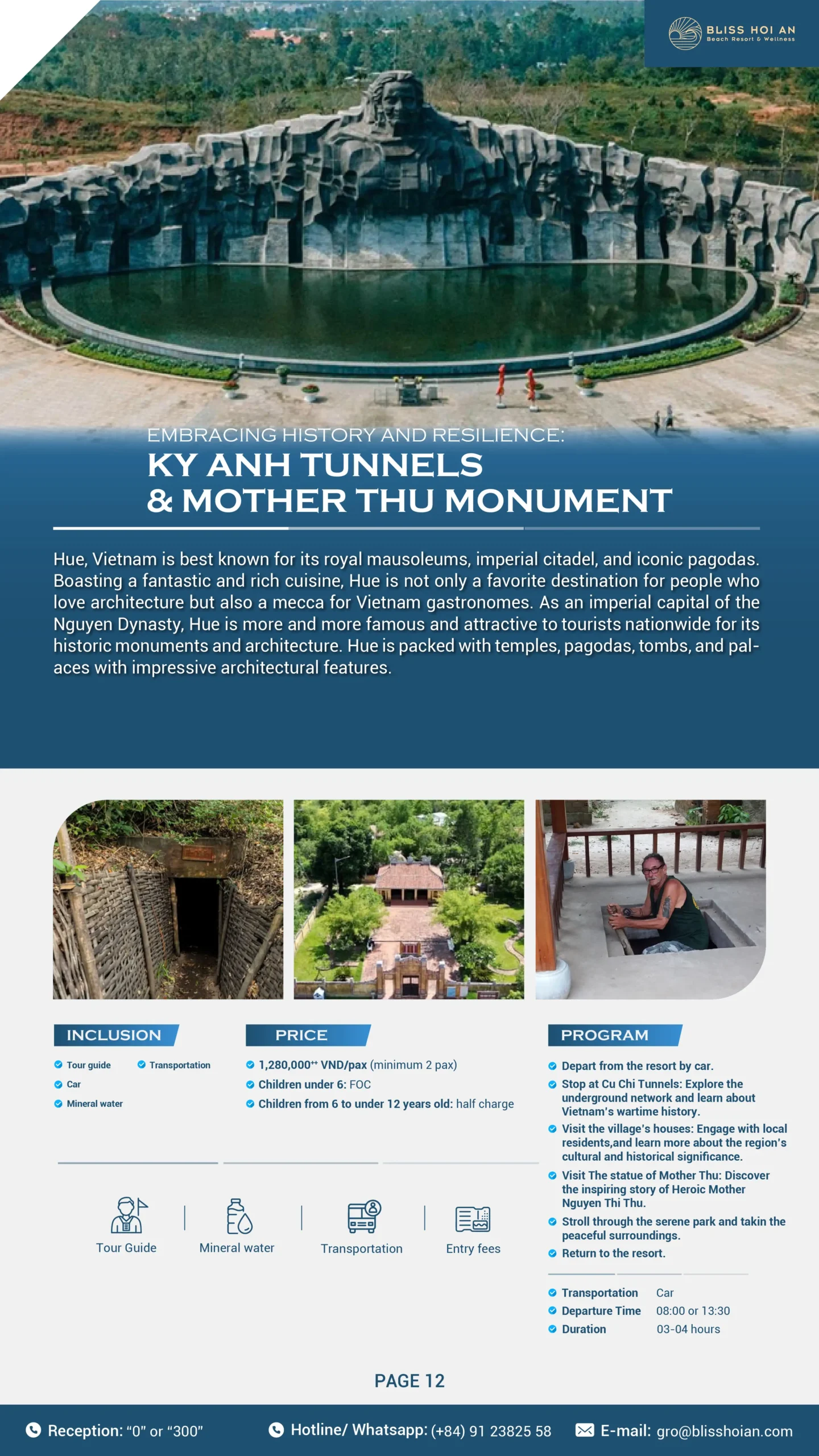 BLISS HOI AN
Beach Resort & Wellness

EMBRACING HISTORY AND RESILIENCE:
KY ANH TUNNELS
& MOTHER THU MONUMENT

Hue, Vietnam is best known for its royal mausoleums, imperial citadel, and iconic pagodas. Boasting a fantastic and rich cuisine, Hue is not only a favorite destination for people who love architecture but also a mecca for Vietnam gastronomes. As an imperial capital of the Nguyen Dynasty, Hue is more and more famous and attractive to tourists nationwide for its historic monuments and architecture. Hue is packed with temples, pagodas, tombs, and palaces with impressive architectural features.

INCLUSION
• Tour guide
• Transportation
• Car
• Mineral water

PRICE
• 1,280,000$^{++}$ VND/pax (minimum 2 pax)
• Children under 6: FOC
• Children from 6 to under 12 years old: half charge

Tour Guide
Mineral water
Transportation
Entry fees

PROGRAM
• Depart from the resort by car.
• Stop at Cu Chi Tunnels: Explore the underground network and learn about Vietnam's wartime history.
• Visit the village's houses: Engage with local residents,and learn more about the region's cultural and historical significance.
• Visit The statue of Mother Thu: Discover the inspiring story of Heroic Mother Nguyen Thi Thu.
• Stroll through the serene park and takin the peaceful surroundings.
• Return to the resort.

• Transportation Car
• Departure Time 08:00 or 13:30
• Duration 03-04 hours

PAGE 12

Reception: "0" or "300"
Hotline/ Whatsapp: (+84) 91 23825 58
E-mail: gro@blisshoian.com